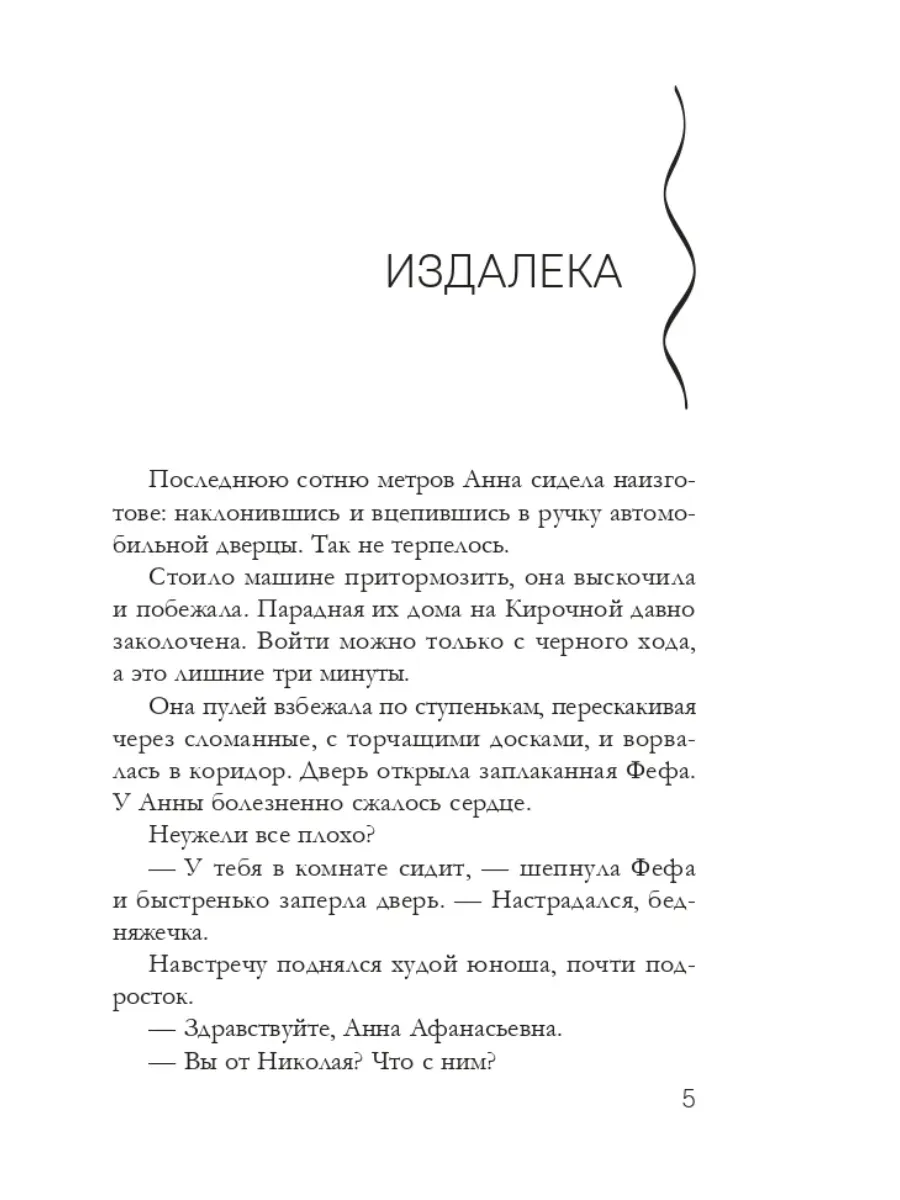 ИЗДАЛЕКА

Последнюю сотню метров Анна сидела наизготове: наклонившись и вцепившись в ручку автомобильной дверцы. Так не терпелось.

Стоило машине притормозить, она выскочила и побежала. Парадная их дома на Кирочной давно заколочена. Войти можно только с черного хода, а это лишние три минуты.

Она пулей взбежала по ступенькам, перескакивая через сломанные, с торчащими досками, и ворвалась в коридор. Дверь открыла заплаканная Фефа. У Анны болезненно сжалось сердце.

Неужели все плохо?

— У тебя в комнате сидит, — шепнула Фефа и быстренько заперла дверь. — Настрадался, бедняжечка.

Навстречу поднялся худой юноша, почти подросток.

— Здравствуйте, Анна Афанасьевна.

— Вы от Николая? Что с ним?

5